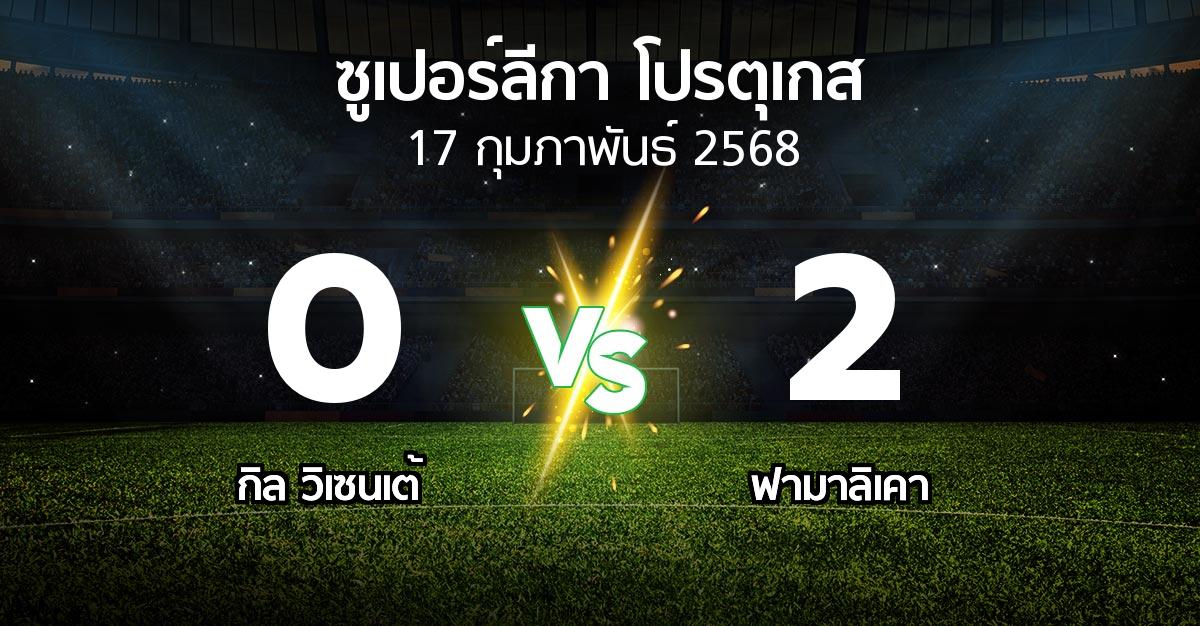 ซูเปอร์ลีกา โปรตุเกส
17 กุมภาพันธ์ 2568

0

VS

2

กิล วิเซนเต้

ฟามาลิเคา